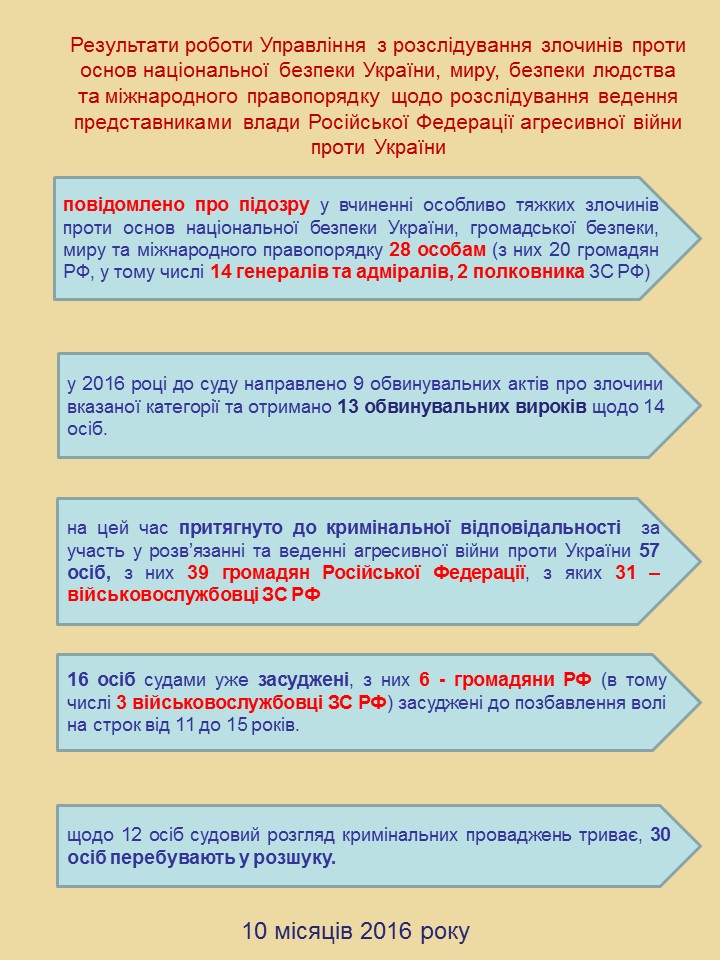 Результати роботи Управління з розслідування злочинів проти основ національної безпеки України, миру, безпеки людства та міжнародного правопорядку щодо розслідування ведення представниками влади Російської Федерації агресивної війни проти України

повідомлено про підозру у вчиненні особливо тяжких злочинів проти основ національної безпеки України, громадської безпеки, миру та міжнародного правопорядку 28 особам (з них 20 громадян РФ, у тому числі 14 генералів та адміралів, 2 полковника ЗС РФ)

у 2016 році до суду направлено 9 обвинувальних актів про злочини вказаної категорії та отримано 13 обвинувальних вироків щодо 14 осіб.

на цей час притягнуто до кримінальної відповідальності за участь у розв'язанні та веденні агресивної війни проти України 57 осіб, з них 39 громадян Російської Федерації, з яких 31 – військовослужбовці ЗС РФ

16 осіб судами уже засуджені, з них 6 - громадяни РФ (в тому числі 3 військовослужбовці ЗС РФ) засуджені до позбавлення волі на строк від 11 до 15 років.

щодо 12 осіб судовий розгляд кримінальних проваджень триває, 30 осіб перебувають у розшуку.

10 місяців 2016 року